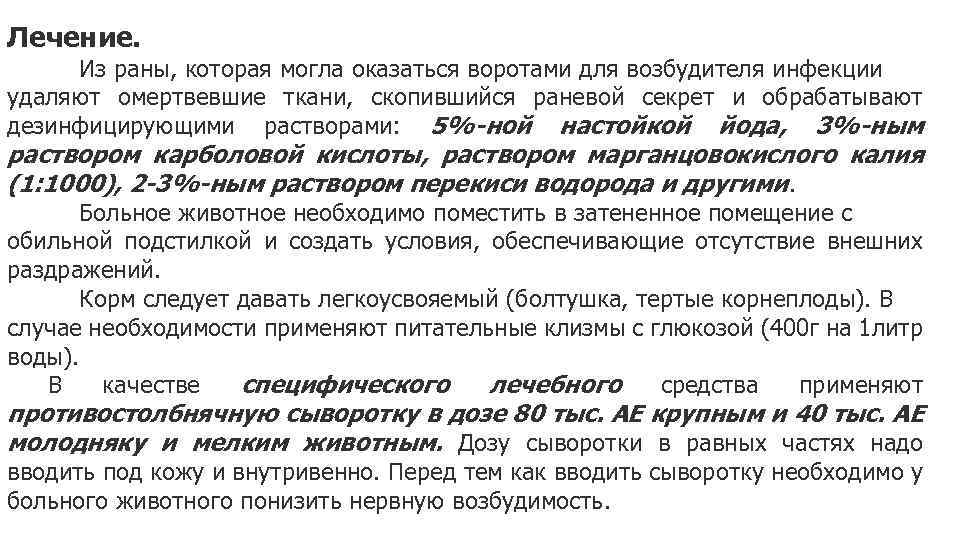 Лечение.

Из раны, которая могла оказаться воротами для возбудителя инфекции удаляют омертвевшие ткани, скопившийся раневой секрет и обрабатывают дезинфицирующими растворами: 5%-ной настойкой йода, 3%-ным раствором карболовой кислоты, раствором марганцовокислого калия (1:1000), 2-3%-ным раствором перекиси водорода и другими.

Больное животное необходимо поместить в затененное помещение с обильной подстилкой и создать условия, обеспечивающие отсутствие внешних раздражений.

Корм следует давать легкоусвояемый (болтушка, тертые корнеплоды). В случае необходимости применяют питательные клизмы с глюкозой (400г на 1литр воды).

В качестве специфического лечебного средства применяют противостолбнячную сыворотку в дозе 80 тыс. АЕ крупным и 40 тыс. АЕ молодняку и мелким животным. Дозу сыворотки в равных частях надо вводить под кожу и внутривенно. Перед тем как вводить сыворотку необходимо у больного животного понизить нервную возбудимость.